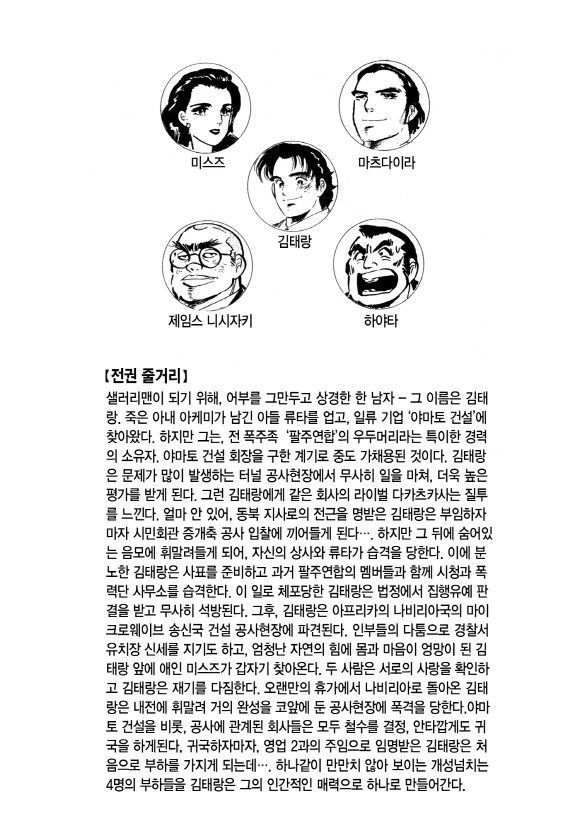 미스즈

마츠다이라

김태랑

제임스 니시자키

하야타

【전권 줄거리】

샐러리맨이 되기 위해, 어부를 그만두고 상경한 한 남자 – 그 이름은 김태랑. 죽은 아내 아케미가 남긴 아들 류타를 업고, 일류 기업 '야마토 건설'에 찾아왔다. 하지만 그는, 전 폭주족 '팔주연합'의 우두머리라는 특이한 경력의 소유자. 야마토 건설 회장을 구한 계기로 중도 가채용된 것이다. 김태랑은 문제가 많이 발생하는 터널 공사현장에서 무사히 일을 마쳐, 더욱 높은 평가를 받게 된다. 그런 김태랑에게 같은 회사의 라이벌 다카츠카사는 질투를 느낀다. 얼마 안 있어, 동북 지사로의 전근을 명받은 김태랑은 부임하자마자 시민회관 증개축 공사 입찰에 끼어들게 된다…. 하지만 그 뒤에 숨어있는 음모에 휘말려들게 되어, 자신의 상사와 류타가 습격을 당한다. 이에 분노한 김태랑은 사표를 준비하고 과거 팔주연합의 멤버들과 함께 시청과 폭력단 사무소를 습격한다. 이 일로 체포당한 김태랑은 법정에서 집행유예 판결을 받고 무사히 석방된다. 그후, 김태랑은 아프리카의 나비리아국의 마이크로웨이브 송신국 건설 공사현장에 파견된다. 인부들의 다툼으로 경찰서 유치장 신세를 지기도 하고, 엄청난 자연의 힘에 몸과 마음이 엉망이 된 김태랑 앞에 애인 미스즈가 갑자기 찾아온다. 두 사람은 서로의 사랑을 확인하고 김태랑은 재기를 다짐한다. 오랜만의 휴가에서 나비리아로 돌아온 김태랑은 내전에 휘말려 거의 완성을 코앞에 둔 공사현장에 폭격을 당한다.야마토 건설을 비롯, 공사에 관계된 회사들은 모두 철수를 결정, 안타깝게도 귀국을 하게된다, 귀국하자마자, 영업 2과의 주임으로 임명받은 김태랑은 처음으로 부하를 가지게 되는데…. 하나같이 만만치 않아 보이는 개성넘치는 4명의 부하들을 김태랑은 그의 인간적인 매력으로 하나로 만들어간다.